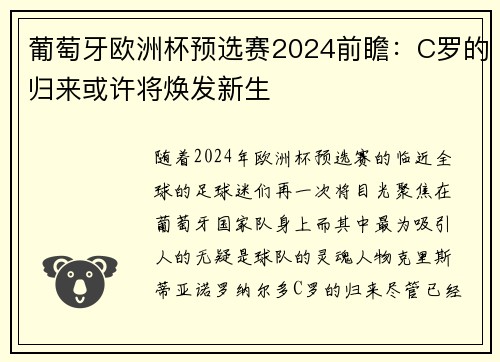 葡萄牙欧洲杯预选赛2024前瞻：C罗的归来或许将焕发新生

随着2024年欧洲杯预选赛的临近全球的足球迷们再一次将目光聚焦在葡萄牙国家队身上而其中最为吸引人的无疑是球队的灵魂人物克里斯蒂亚诺罗纳尔多C罗的归来尽管已经